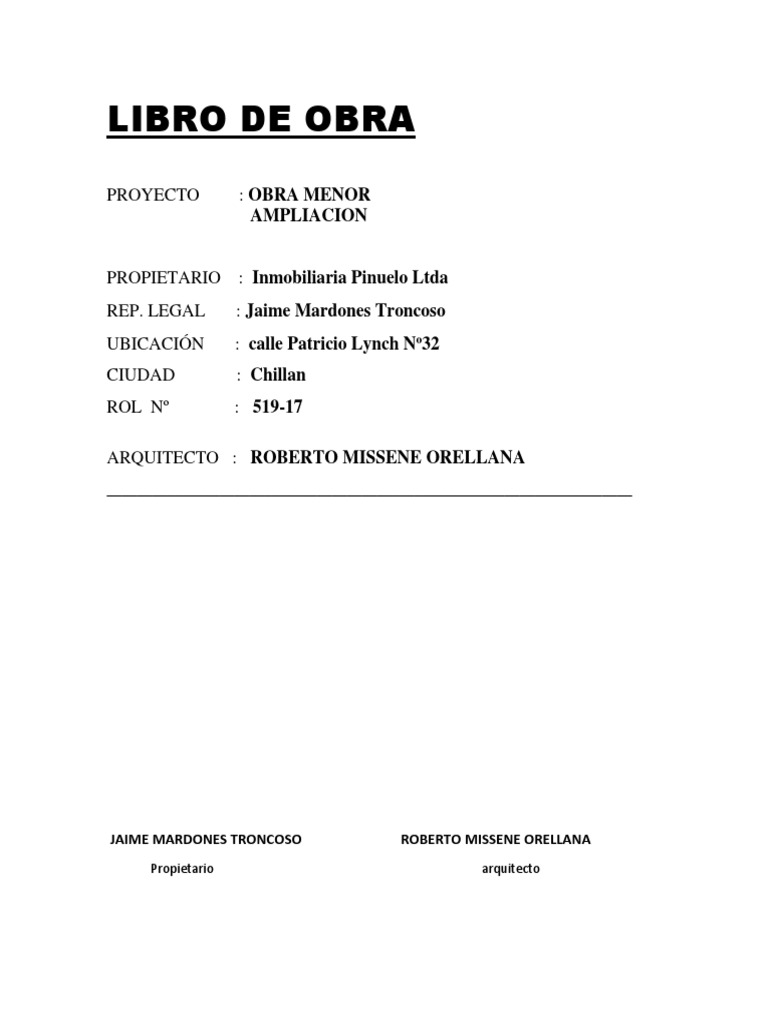 LIBRO DE OBRA

PROYECTO : OBRA MENOR AMPLIACION

PROPIETARIO : Inmobiliaria Pinuelo Ltda

REP. LEGAL : Jaime Mardones Troncoso

UBICACIÓN : calle Patricio Lynch Nº32

CIUDAD : Chillan

ROL Nº : 519-17

ARQUITECTO : ROBERTO MISSENE ORELLANA

JAIME MARDONES TRONCOSO

Propietario

ROBERTO MISSENE ORELLANA

arquitecto